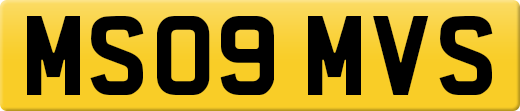 MS09 MVS